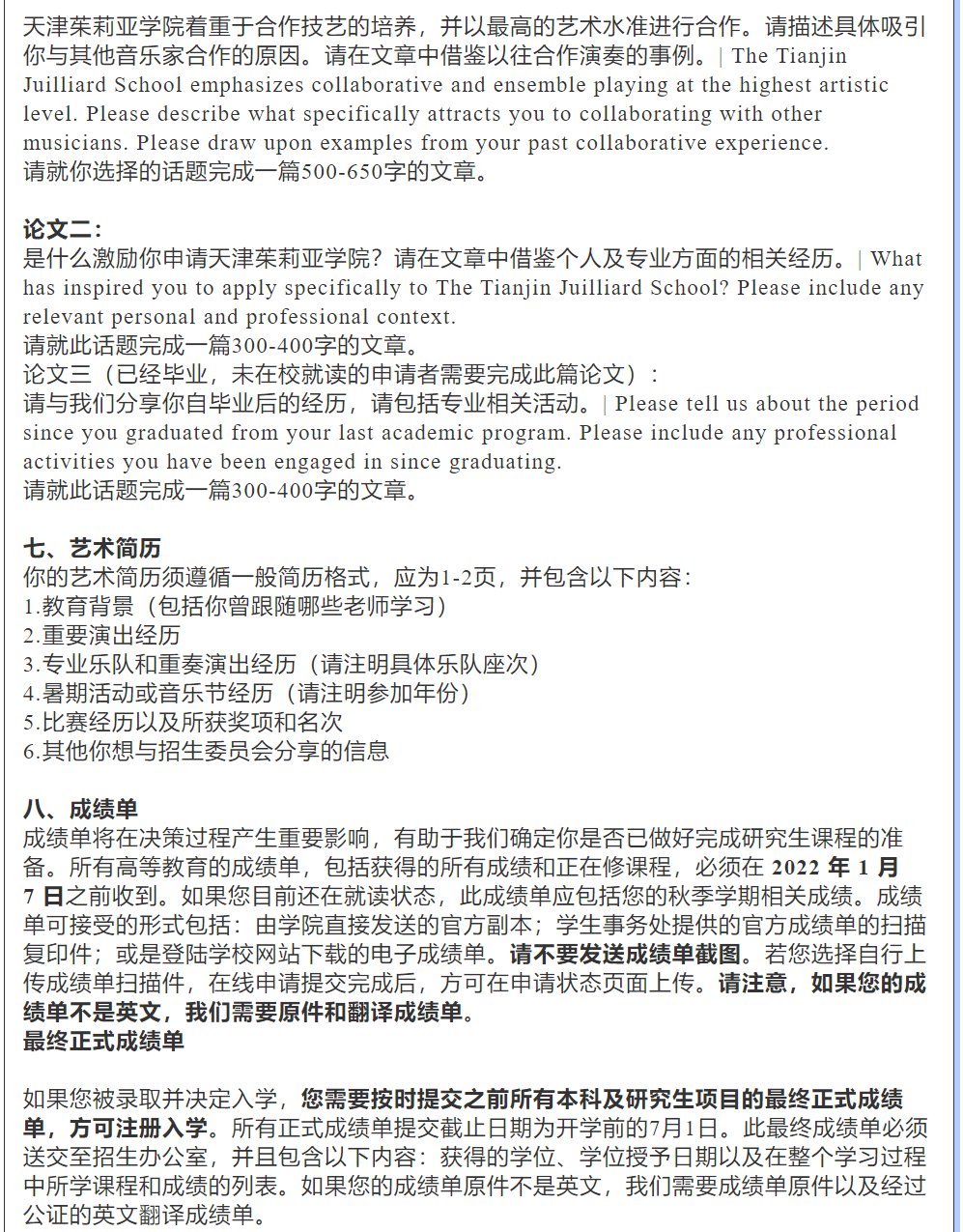 天津茱莉亚学院着重于合作技艺的培养，并以最高的艺术水准进行合作。请描述具体吸引你与其他音乐家合作的原因。请在文章中借鉴以往合作演奏的事例。| The Tianjin Juilliard School emphasizes collaborative and ensemble playing at the highest artistic level. Please describe what specifically attracts you to collaborating with other musicians. Please draw upon examples from your past collaborative experience.
请就你选择的话题完成一篇500-650字的文章。

论文二：
是什么激励你申请天津茱莉亚学院？请在文章中借鉴个人及专业方面的相关经历。| What has inspired you to apply specifically to The Tianjin Juilliard School? Please include any relevant personal and professional context.
请就此话题完成一篇300-400字的文章。
论文三（已经毕业，未在校就读的申请者需要完成此篇论文）：
请与我们分享你自毕业后的经历，请包括专业相关活动。| Please tell us about the period since you graduated from your last academic program. Please include any professional activities you have been engaged in since graduating.
请就此话题完成一篇300-400字的文章。

七、艺术简历
你的艺术简历须遵循一般简历格式，应为1-2页，并包含以下内容：
1.教育背景（包括你曾跟随哪些老师学习）
2.重要演出经历
3.专业乐队和重奏演出经历（请注明具体乐队座次）
4.暑期活动或音乐节经历（请注明参加年份）
5.比赛经历以及所获奖项和名次
6.其他你想与招生委员会分享的信息

八、成绩单
成绩单将在决策过程产生重要影响，有助于我们确定你是否已做好完成研究生课程的准备。所有高等教育的成绩单，包括获得的所有成绩和正在修课程，必须在 2022 年 1 月 7 日之前收到。如果您目前还在就读状态，此成绩单应包括您的秋季学期相关成绩。成绩单可接受的形式包括：由学院直接发送的官方副本；学生事务处提供的官方成绩单的扫描复印件；或是登陆学校网站下载的电子成绩单。请不要发送成绩单截图。若您选择自行上传成绩单扫描件，在线申请提交完成后，方可在申请状态页面上传。请注意，如果您的成绩单不是英文，我们需要原件和翻译成绩单。
最终正式成绩单

如果您被录取并决定入学，您需要按时提交之前所有本科及研究生项目的最终正式成绩单，方可注册入学。所有正式成绩单提交截止日期为开学前的7月1日。此最终成绩单必须送交至招生办公室，并且包含以下内容：获得的学位、学位授予日期以及在整个学习过程中所学课程和成绩的列表。如果您的成绩单原件不是英文，我们需要成绩单原件以及经过公证的英文翻译成绩单。